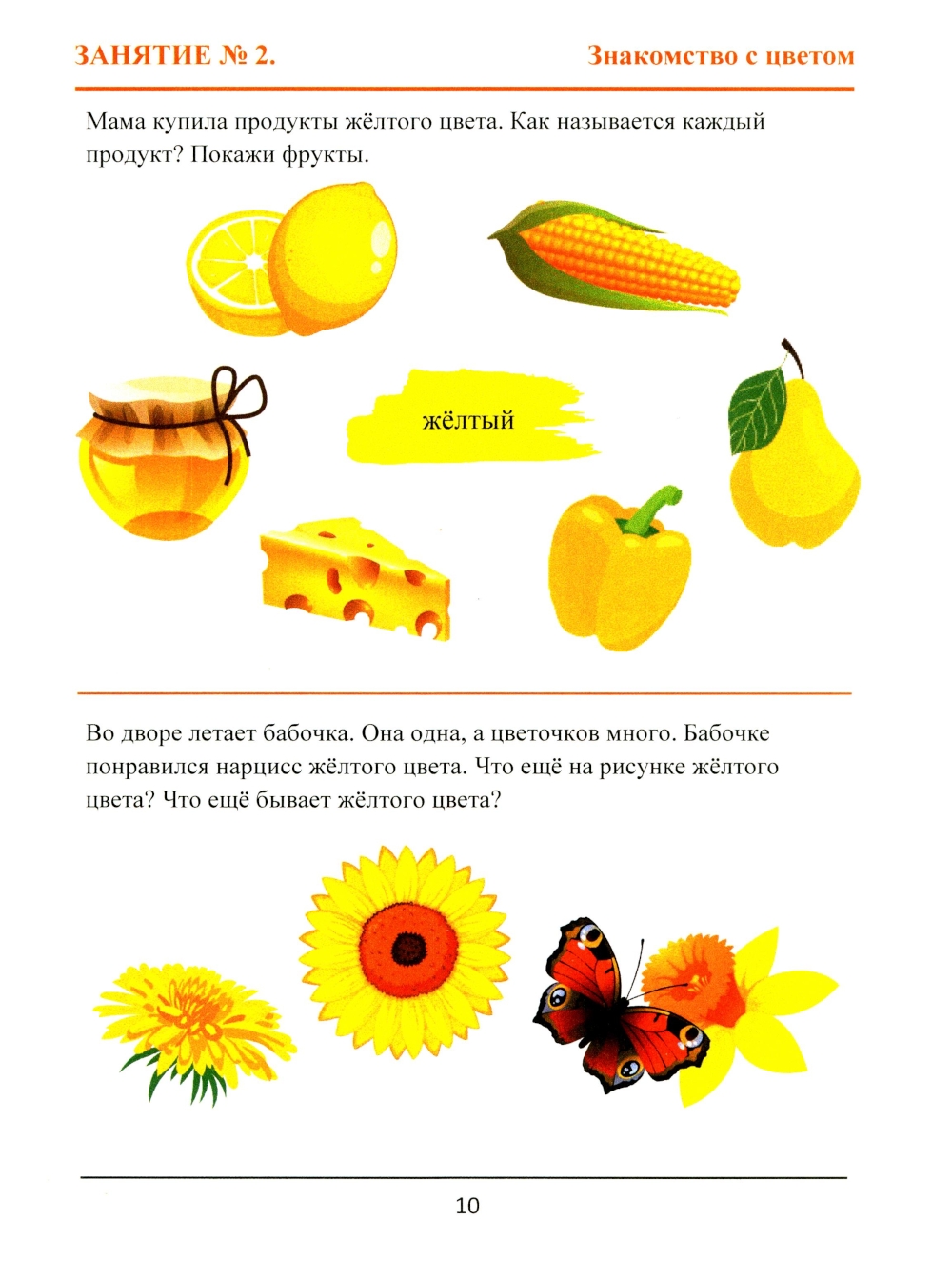 ЗАНЯТИЕ № 2.

Знакомство с цветом

Мама купила продукты жёлтого цвета. Как называется каждый продукт? Покажи фрукты.

жёлтый

Во дворе летает бабочка. Она одна, а цветочков много. Бабочке понравился нарцисс жёлтого цвета. Что ещё на рисунке жёлтого цвета? Что ещё бывает жёлтого цвета?

10